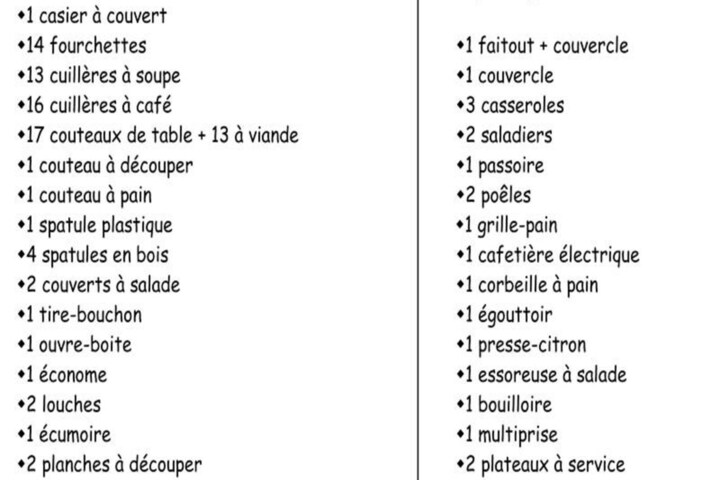 •1 casier à couvert
•14 fourchettes
•13 cuillères à soupe
•16 cuillères à café
•17 couteaux de table + 13 à viande
•1 couteau à découper
•1 couteau à pain
•1 spatule plastique
•4 spatules en bois
•2 couverts à salade
•1 tire-bouchon
•1 ouvre-boite
•1 économe
•2 louches
•1 écumoire
•2 planches à découper

•1 faitout + couvercle
•1 couvercle
•3 casseroles
•2 saladiers
•1 passoire
•2 poêles
•1 grille-pain
•1 cafetière électrique
•1 corbeille à pain
•1 égouttoir
•1 presse-citron
•1 essoreuse à salade
•1 bouilloire
•1 multiprise
•2 plateaux à service